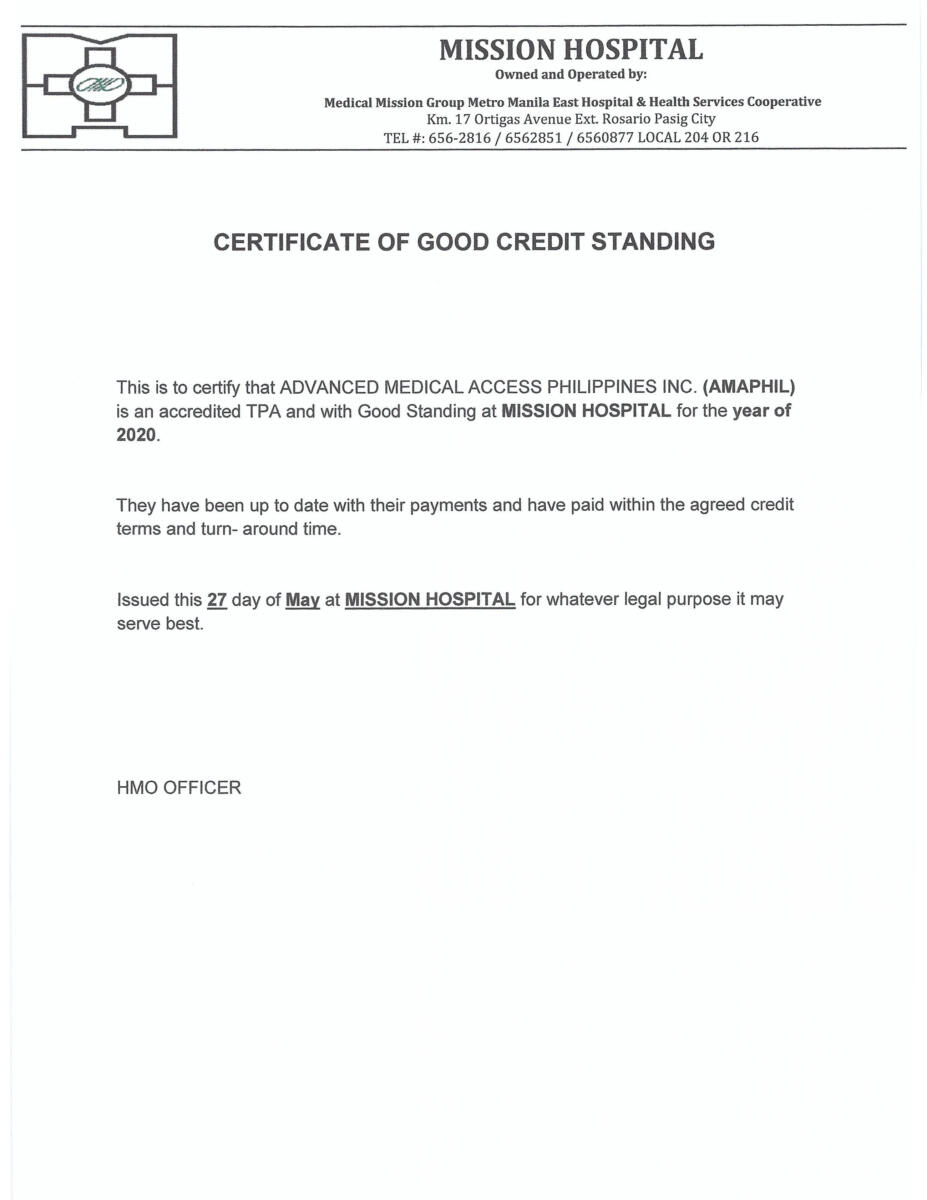 MISSION HOSPITAL
Owned and Operated by:
Medical Mission Group Metro Manila East Hospital & Health Services Cooperative
Km. 17 Ortigas Avenue Ext. Rosario Pasig City
TEL #: 656-2816 / 6562851 / 6560877 LOCAL 204 OR 216

CERTIFICATE OF GOOD CREDIT STANDING

This is to certify that ADVANCED MEDICAL ACCESS PHILIPPINES INC. (AMAPHIL) is an accredited TPA and with Good Standing at MISSION HOSPITAL for the year of 2020.

They have been up to date with their payments and have paid within the agreed credit terms and turn- around time.

Issued this 27 day of May at MISSION HOSPITAL for whatever legal purpose it may serve best.

HMO OFFICER